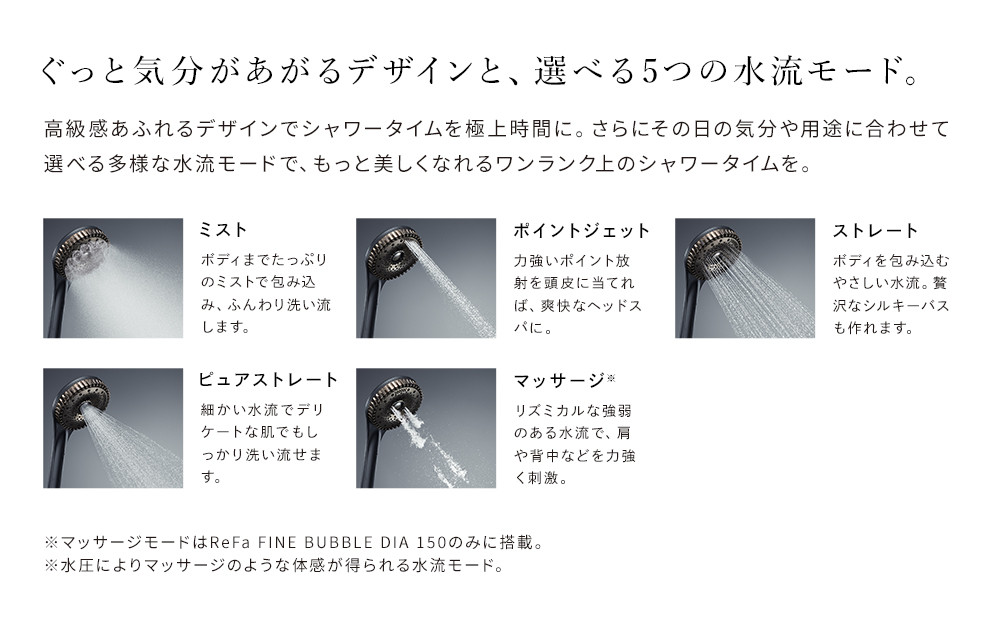 ぐっと気分があがるデザインと、選べる5つの水流モード。

高級感あふれるデザインでシャワータイムを極上時間に。さらにその日の気分や用途に合わせて選べる多様な水流モードで、もっと美しくなれるワンランク上のシャワータイムを。

ミスト
ボディまでたっぷりのミストで包み込み、ふんわり洗い流します。

ポイントジェット
力強いポイント放射を頭皮に当てれば、爽快なヘッドスパに。

ストレート
ボディを包み込むやさしい水流。贅沢なシルキーバスも作れます。

ピュアストレート
細かい水流でデリケートな肌でもしっかり洗い流せます。

マッサージ※
リズミカルな強弱のある水流で、肩や背中などを力強く刺激。

※マッサージモードはReFa FINE BUBBLE DIA 150のみに搭載。
※水圧によりマッサージのような体感が得られる水流モード。